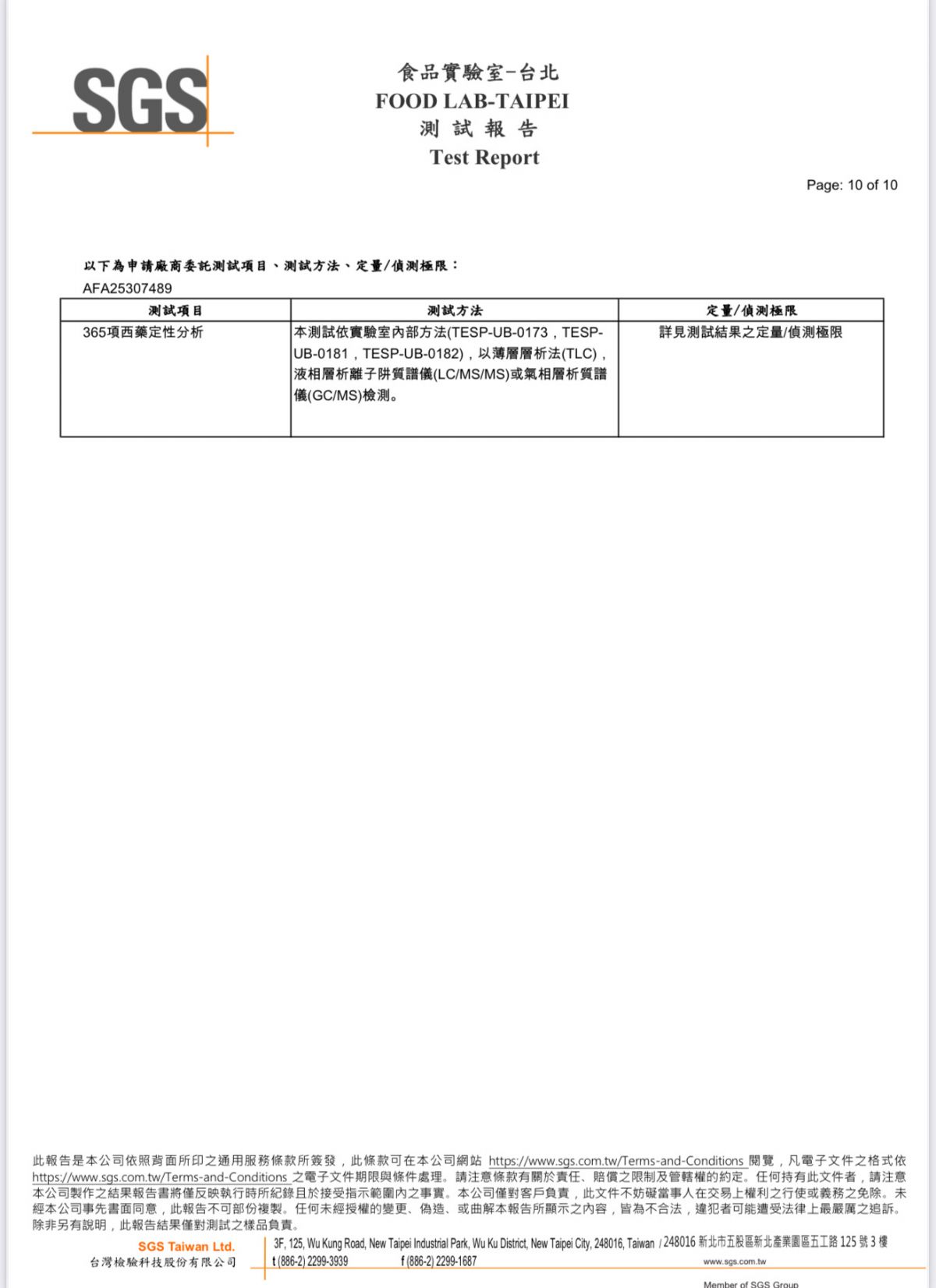 SGS

食品實驗室-台北
FOOD LAB-TAIPEI
測 試 報 告
Test Report

Page: 10 of 10

以下為申請廠商委託測試項目、測試方法、定量/偵測極限：
AFA25307489

| 測試項目 | 測試方法 | 定量/偵測極限 |
|---|---|---|
| 365項西藥定性分析 | 本測試依實驗室內部方法(TESP-UB-0173，TESP-UB-0181，TESP-UB-0182)，以薄層層析法(TLC)，液相層析離子阱質譜儀(LC/MS/MS)或氣相層析質譜儀(GC/MS)檢測。 | 詳見測試結果之定量/偵測極限 |

此報告是本公司依照背面所印之通用服務條款所簽發，此條款可在本公司網站 https://www.sgs.com.tw/Terms-and-Conditions 閱覽，凡電子文件之格式依 https://www.sgs.com.tw/Terms-and-Conditions 之電子文件期限與條件處理。請注意條款有關於責任、賠償之限制及管轄權的約定。任何持有此文件者，請注意本公司製作之結果報告書將僅反映執行時所紀錄且於接受指示範圍內之事實。本公司僅對客戶負責，此文件不妨礙當事人在交易上權利之行使或義務之免除。未經本公司事先書面同意，此報告不可部份複製。任何未經授權的變更、偽造、或曲解本報告所顯示之內容，皆為不合法，違犯者可能遭受法律上最嚴厲之追訴。除非另有說明，此報告結果僅對測試之樣品負責。

SGS Taiwan Ltd.
台灣檢驗科技股份有限公司
3F, 125, Wu Kung Road, New Taipei Industrial Park, Wu Ku District, New Taipei City, 248016, Taiwan / 248016 新北市五股區新北產業園區五工路 125 號 3 樓
t (886-2) 2299-3939 f (886-2) 2299-1687 www.sgs.com.tw
Member of SGS Group